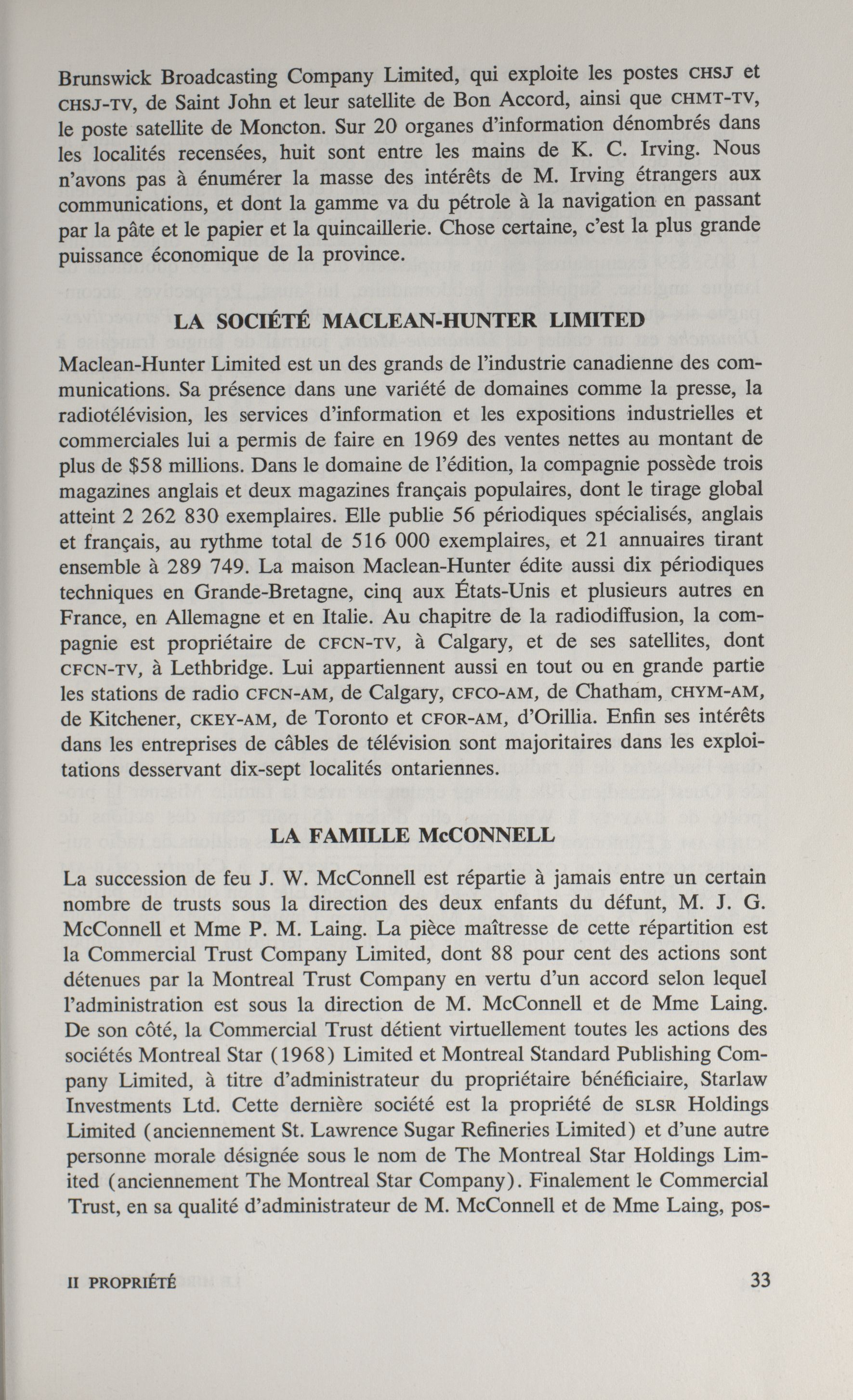 Brunswick Broadcasting Company Limited, qui exploite les postes CHSJ et CHSJ-TV, de Saint John et leur satellite de Bon Accord, ainsi que CHMT-TV, le poste satellite de Moncton. Sur 20 organes d'information dénombrés dans les localités recensées, huit sont entre les mains de K. C. Irving. Nous n'avons pas à énumérer la masse des intérêts de M. Irving étrangers aux communications, et dont la gamme va du pétrole à la navigation en passant par la pâte et le papier et la quincaillerie. Chose certaine, c'est la plus grande puissance économique de la province.

LA SOCIÉTÉ MACLEAN-HUNTER LIMITED

Maclean-Hunter Limited est un des grands de l'industrie canadienne des communications. Sa présence dans une variété de domaines comme la presse, la radiotélévision, les services d'information et les expositions industrielles et commerciales lui a permis de faire en 1969 des ventes nettes au montant de plus de $58 millions. Dans le domaine de l'édition, la compagnie possède trois magazines anglais et deux magazines français populaires, dont le tirage global atteint 2 262 830 exemplaires. Elle publie 56 périodiques spécialisés, anglais et français, au rythme total de 516 000 exemplaires, et 21 annuaires tirant ensemble à 289 749. La maison Maclean-Hunter édite aussi dix périodiques techniques en Grande-Bretagne, cinq aux États-Unis et plusieurs autres en France, en Allemagne et en Italie. Au chapitre de la radiodiffusion, la compagnie est propriétaire de CFCN-TV, à Calgary, et de ses satellites, dont CFCN-TV, à Lethbridge. Lui appartiennent aussi en tout ou en grande partie les stations de radio CFCN-AM, de Calgary, CFCO-AM, de Chatham, CHYM-AM, de Kitchener, CKEY-AM, de Toronto et CFOR-AM, d'Orillia. Enfin ses intérêts dans les entreprises de câbles de télévision sont majoritaires dans les exploitations desservant dix-sept localités ontariennes.

LA FAMILLE McCONNELL

La succession de feu J. W. McConnell est répartie à jamais entre un certain nombre de trusts sous la direction des deux enfants du défunt, M. J. G. McConnell et Mme P. M. Laing. La pièce maîtresse de cette répartition est la Commercial Trust Company Limited, dont 88 pour cent des actions sont détenues par la Montreal Trust Company en vertu d'un accord selon lequel l'administration est sous la direction de M. McConnell et de Mme Laing. De son côté, la Commercial Trust détient virtuellement toutes les actions des sociétés Montreal Star (1968) Limited et Montreal Standard Publishing Company Limited, à titre d'administrateur du propriétaire bénéficiaire, Starlaw Investments Ltd. Cette dernière société est la propriété de SLSR Holdings Limited (anciennement St. Lawrence Sugar Refineries Limited) et d'une autre personne morale désignée sous le nom de The Montreal Star Holdings Limited (anciennement The Montreal Star Company). Finalement le Commercial Trust, en sa qualité d'administrateur de M. McConnell et de Mme Laing, pos-

II PROPRIÉTÉ 33